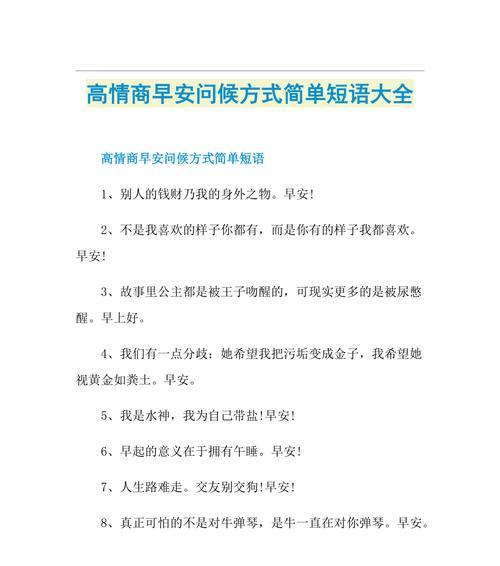 高情商早安问候方式简单短语大全

高情商早安问候方式简单短语

1、别人的钱财乃我的身外之物。早安!

2、不是我喜欢的样子你都有，而是你有的样子我都喜欢。早安!

3、故事里公主都是被王子吻醒的，可现实更多的是被尿憋醒。早上好。

4、我们有一点分歧：她希望我把污垢变成金子，我希望她视黄金如粪土。早安。

5、我是水神，我为自己带盐!早安!

6、早起的意义在于拥有午睡。早安!

7、人生路难走。交友别交狗!早安!

8、真正可怕的不是对牛弹琴，是牛一直在对你弹琴。早安。